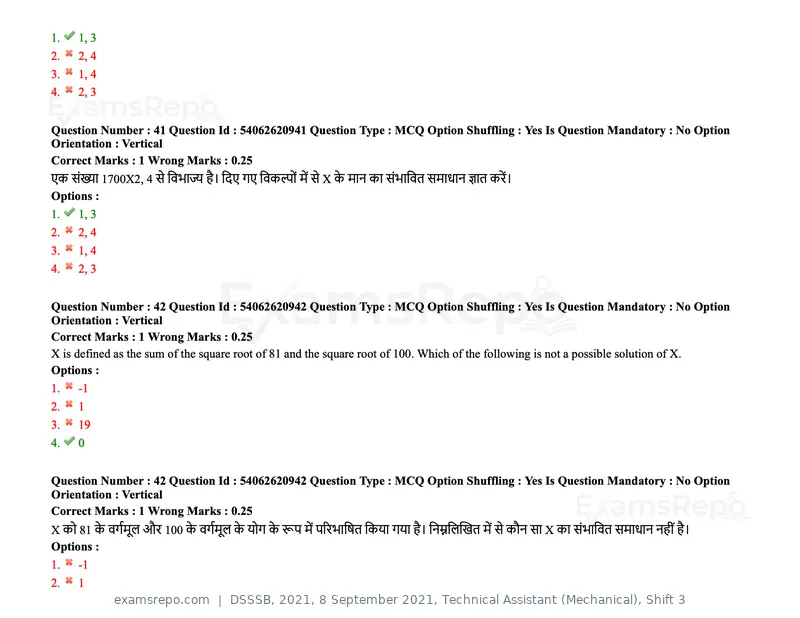 1. ✔ 1, 3
2. ✖ 2, 4
3. ✖ 1, 4
4. ✖ 2, 3

Question Number : 41 Question Id : 54062620941 Question Type : MCQ Option Shuffling : Yes Is Question Mandatory : No Option Orientation : Vertical
Correct Marks : 1 Wrong Marks : 0.25
एक संख्या 1700X2, 4 से विभाज्य है। दिए गए विकल्पों में से X के मान का संभावित समाधान ज्ञात करें।
Options :
1. ✔ 1, 3
2. ✖ 2, 4
3. ✖ 1, 4
4. ✖ 2, 3

Question Number : 42 Question Id : 54062620942 Question Type : MCQ Option Shuffling : Yes Is Question Mandatory : No Option Orientation : Vertical
Correct Marks : 1 Wrong Marks : 0.25
X is defined as the sum of the square root of 81 and the square root of 100. Which of the following is not a possible solution of X.
Options :
1. ✖ -1
2. ✖ 1
3. ✖ 19
4. ✔ 0

Question Number : 42 Question Id : 54062620942 Question Type : MCQ Option Shuffling : Yes Is Question Mandatory : No Option Orientation : Vertical
Correct Marks : 1 Wrong Marks : 0.25
X को 81 के वर्गमूल और 100 के वर्गमूल के योग के रूप में परिभाषित किया गया है। निम्नलिखित में से कौन सा X का संभावित समाधान नहीं है।
Options :
1. ✖ -1
2. ✖ 1

examsrepo.com | DSSSB, 2021, 8 September 2021, Technical Assistant (Mechanical), Shift 3

ExamsRepo